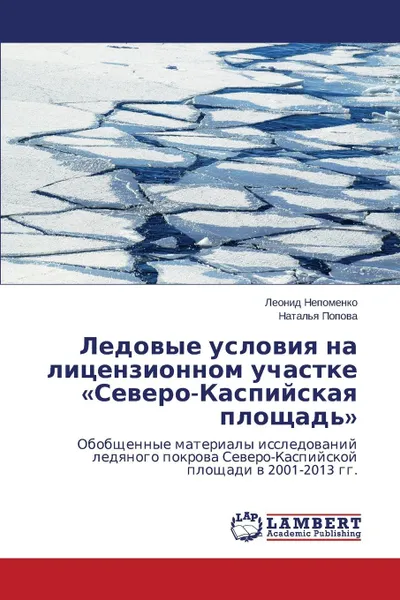 Леонид Непоменко
Наталья Попова

Ледовые условия на лицензионном участке «Северо-Каспийская площадь»

Обобщенные материалы исследований ледяного покрова Северо-Каспийской площади в 2001-2013 гг.

LAP
LAMBERT
Academic Publishing